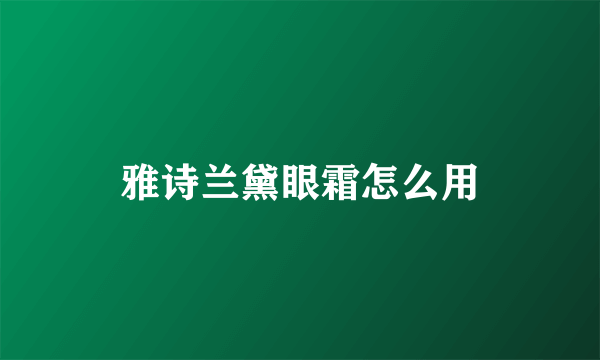 雅诗兰黛眼霜怎么用